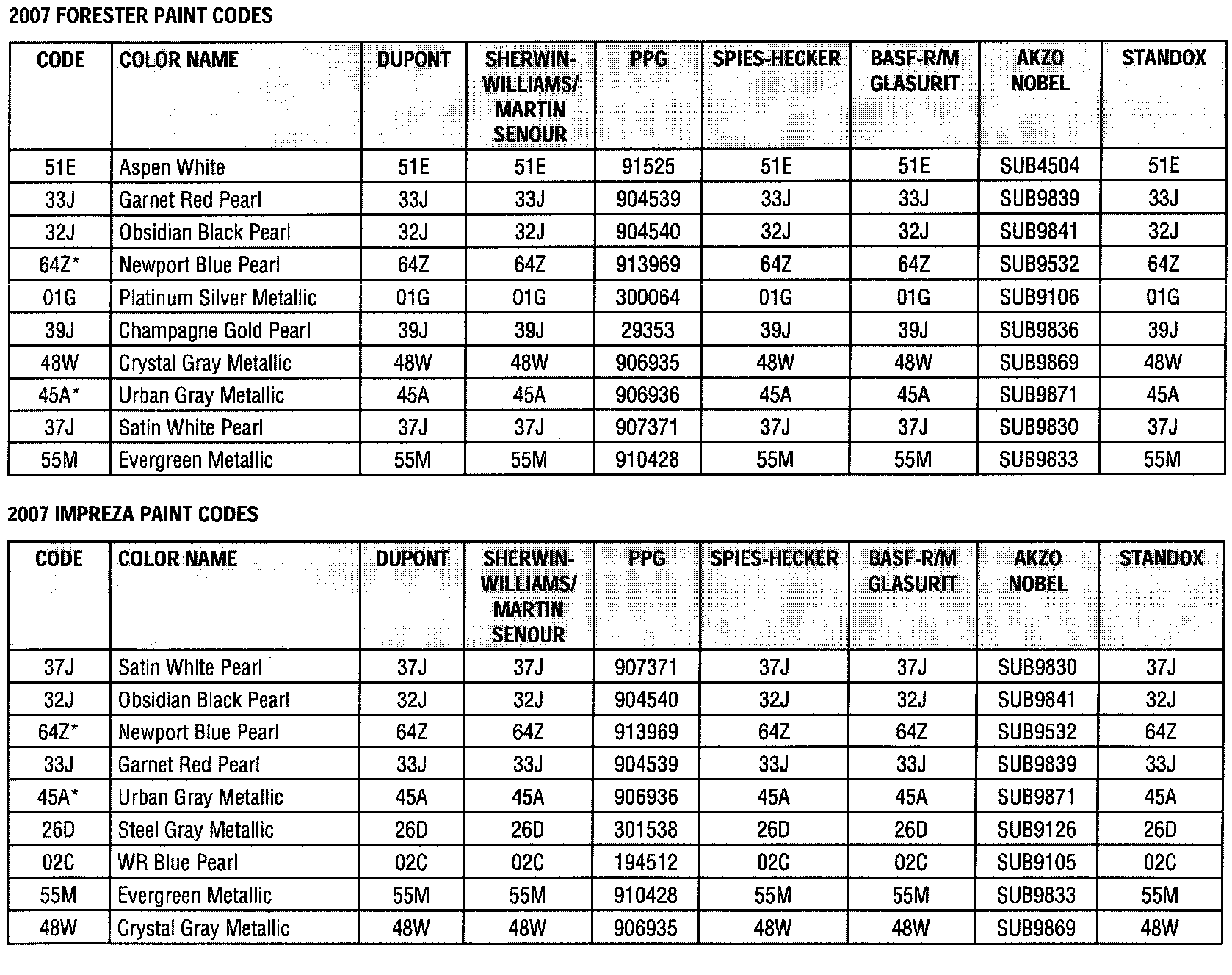 2007 FORESTER PAINT CODES

| CODE | COLOR NAME | DUPONT | SHERWIN-WILLIAMS/ MARTIN SENOUR | PPG | SPIES-HECKER | BASF-R/M GLASURIT | AKZO NOBEL | STANDOX |
|---|---|---|---|---|---|---|---|---|
| 51E | Aspen White | 51E | 51E | 91525 | 51E | 51E | SUB4504 | 51E |
| 33J | Garnet Red Pearl | 33J | 33J | 904539 | 33J | 33J | SUB9839 | 33J |
| 32J | Obsidian Black Pearl | 32J | 32J | 904540 | 32J | 32J | SUB9841 | 32J |
| 64Z* | Newport Blue Pearl | 64Z | 64Z | 913969 | 64Z | 64Z | SUB9532 | 64Z |
| 01G | Platinum Silver Metallic | 01G | 01G | 300064 | 01G | 01G | SUB9106 | 01G |
| 39J | Champagne Gold Pearl | 39J | 39J | 29353 | 39J | 39J | SUB9836 | 39J |
| 48W | Crystal Gray Metallic | 48W | 48W | 906935 | 48W | 48W | SUB9869 | 48W |
| 45A* | Urban Gray Metallic | 45A | 45A | 906936 | 45A | 45A | SUB9871 | 45A |
| 37J | Satin White Pearl | 37J | 37J | 907371 | 37J | 37J | SUB9830 | 37J |
| 55M | Evergreen Metallic | 55M | 55M | 910428 | 55M | 55M | SUB9833 | 55M |

2007 IMPREZA PAINT CODES

| CODE | COLOR NAME | DUPONT | SHERWIN-WILLIAMS/ MARTIN SENOUR | PPG | SPIES-HECKER | BASF-R/M GLASURIT | AKZO NOBEL | STANDOX |
|---|---|---|---|---|---|---|---|---|
| 37J | Satin White Pearl | 37J | 37J | 907371 | 37J | 37J | SUB9830 | 37J |
| 32J | Obsidian Black Pearl | 32J | 32J | 904540 | 32J | 32J | SUB9841 | 32J |
| 64Z* | Newport Blue Pearl | 64Z | 64Z | 913969 | 64Z | 64Z | SUB9532 | 64Z |
| 33J | Garnet Red Pearl | 33J | 33J | 904539 | 33J | 33J | SUB9839 | 33J |
| 45A* | Urban Gray Metallic | 45A | 45A | 906936 | 45A | 45A | SUB9871 | 45A |
| 26D | Steel Gray Metallic | 26D | 26D | 301538 | 26D | 26D | SUB9126 | 26D |
| 02C | WR Blue Pearl | 02C | 02C | 194512 | 02C | 02C | SUB9105 | 02C |
| 55M | Evergreen Metallic | 55M | 55M | 910428 | 55M | 55M | SUB9833 | 55M |
| 48W | Crystal Gray Metallic | 48W | 48W | 906935 | 48W | 48W | SUB9869 | 48W |